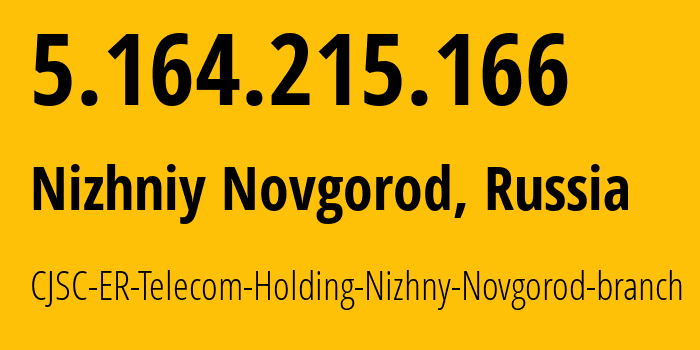 5.164.215.166

Nizhniy Novgorod, Russia

CJSC-ER-Telecom-Holding-Nizhny-Novgorod-branch